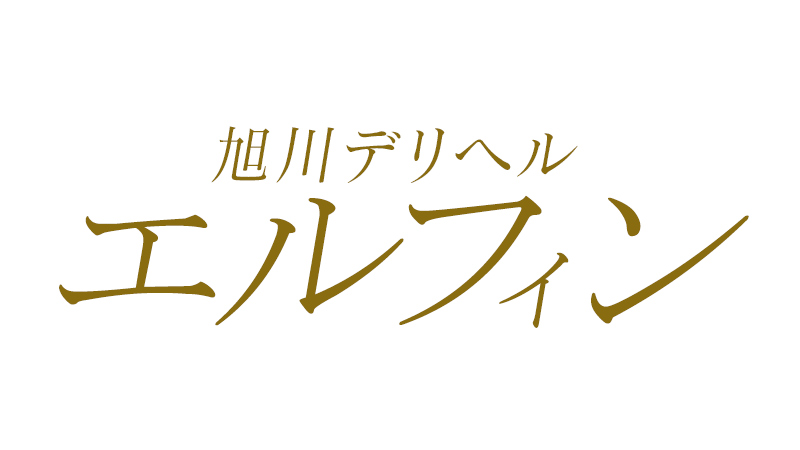 旭川デリヘル
エルフィン